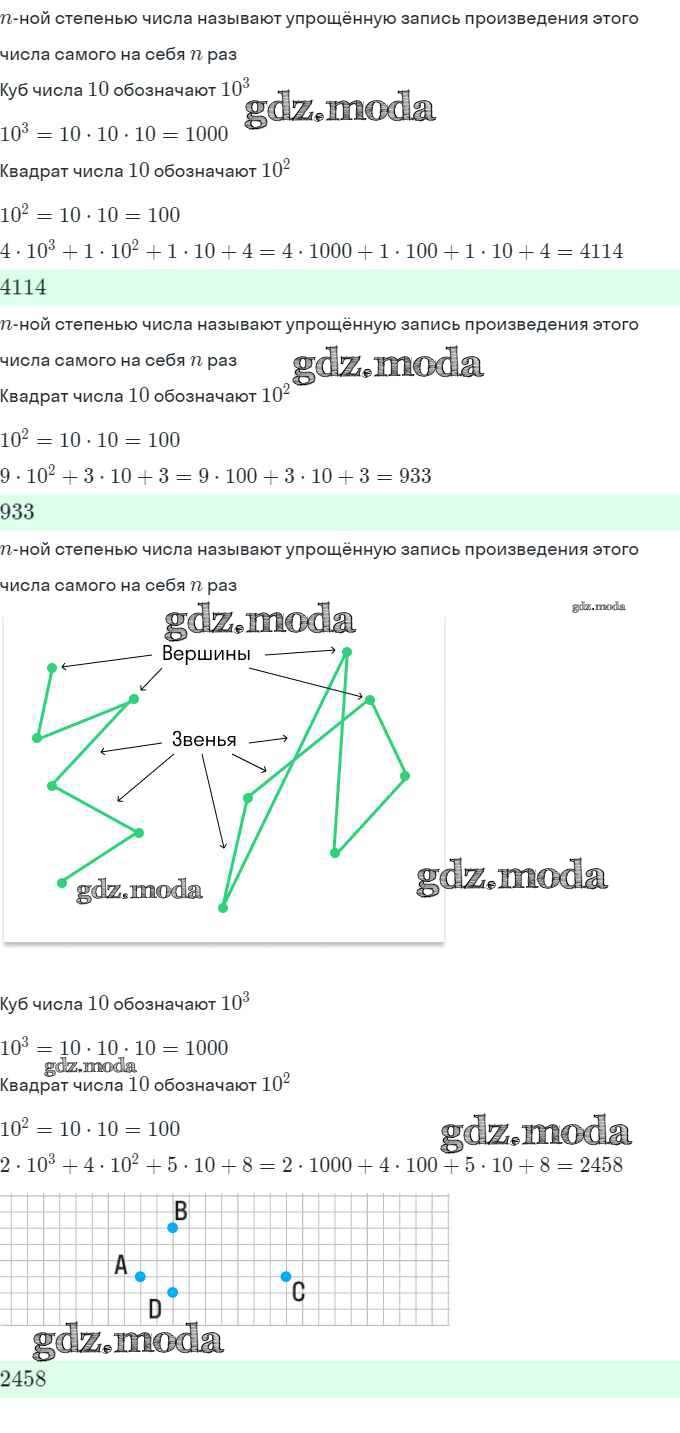 $n$-ной степенью числа называют упрощённую запись произведения этого числа самого на себя $n$ раз

Куб числа $10$ обозначают $10^3$

gdz.moda

$10^3 = 10 \cdot 10 \cdot 10 = 1000$

Квадрат числа $10$ обозначают $10^2$

$10^2 = 10 \cdot 10 = 100$

$4 \cdot 10^3 + 1 \cdot 10^2 + 1 \cdot 10 + 4 = 4 \cdot 1000 + 1 \cdot 100 + 1 \cdot 10 + 4 = 4114$

$4114$

$n$-ной степенью числа называют упрощённую запись произведения этого числа самого на себя $n$ раз

gdz.moda

Квадрат числа $10$ обозначают $10^2$

$10^2 = 10 \cdot 10 = 100$

$9 \cdot 10^2 + 3 \cdot 10 + 3 = 9 \cdot 100 + 3 \cdot 10 + 3 = 933$

$933$

$n$-ной степенью числа называют упрощённую запись произведения этого числа самого на себя $n$ раз

gdz.moda

gdz.moda

Вершины

Звенья

gdz.moda

gdz.moda

Куб числа $10$ обозначают $10^3$

$10^3 = 10 \cdot 10 \cdot 10 = 1000$

gdz.moda

Квадрат числа $10$ обозначают $10^2$

$10^2 = 10 \cdot 10 = 100$

gdz.moda

$2 \cdot 10^3 + 4 \cdot 10^2 + 5 \cdot 10 + 8 = 2 \cdot 1000 + 4 \cdot 100 + 5 \cdot 10 + 8 = 2458$

B

A

C

D

gdz.moda

$2458$